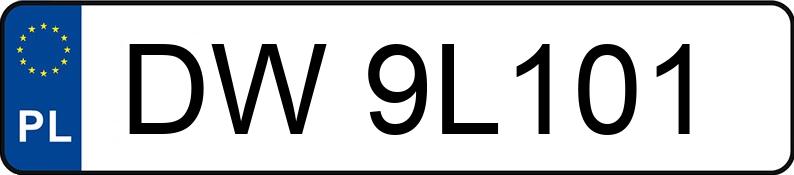 PL
DW 9L101